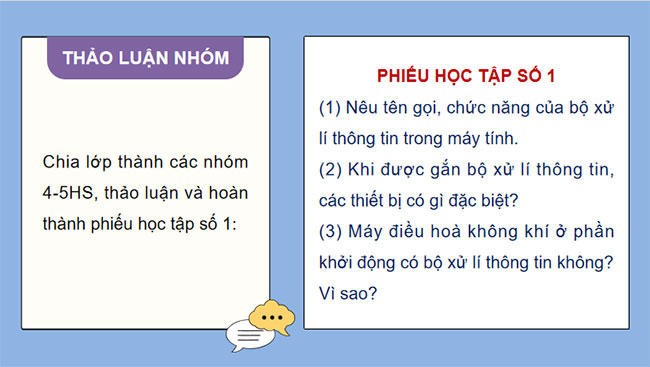 THẢO LUẬN NHÓM

Chia lớp thành các nhóm 4-5HS, thảo luận và hoàn thành phiếu học tập số 1:

PHIẾU HỌC TẬP SỐ 1

(1) Nêu tên gọi, chức năng của bộ xử lí thông tin trong máy tính.

(2) Khi được gắn bộ xử lí thông tin, các thiết bị có gì đặc biệt?

(3) Máy điều hoà không khí ở phần khởi động có bộ xử lí thông tin không? Vì sao?